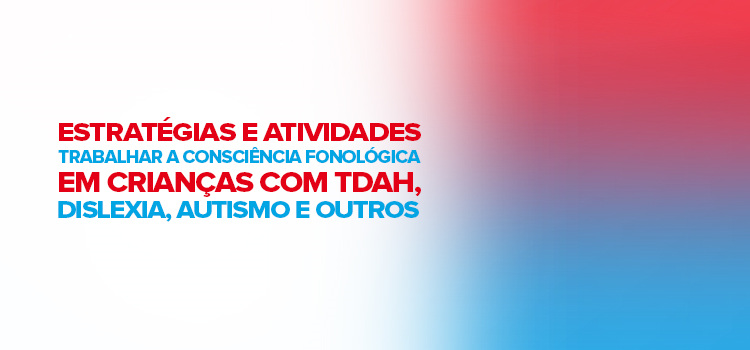 ESTRATÉGIAS E ATIVIDADES
TRABALHAR A CONSCIÊNCIA FONOLÓGICA
EM CRIANÇAS COM TDAH,
DISLEXIA, AUTISMO E OUTROS